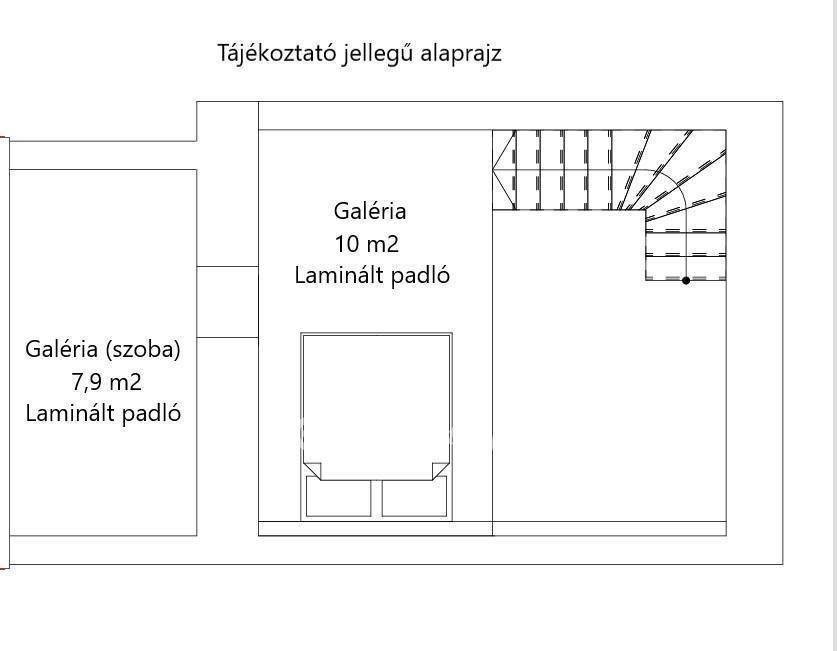 Tájékoztató jellegű alaprajz

Galéria
10 m2
Laminált padló

Galéria (szoba)
7,9 m2
Laminált padló